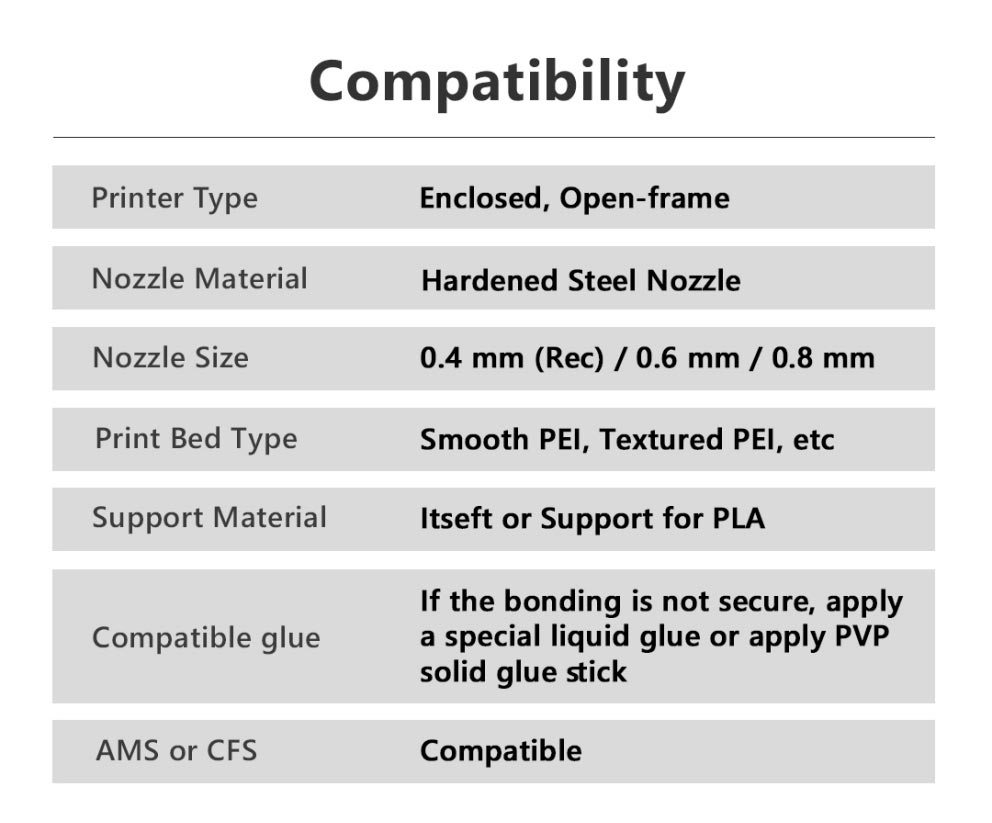 Compatibility

Printer Type
Enclosed, Open-frame

Nozzle Material
Hardened Steel Nozzle

Nozzle Size
0.4 mm (Rec) / 0.6 mm / 0.8 mm

Print Bed Type
Smooth PEI, Textured PEI, etc

Support Material
Itseft or Support for PLA

Compatible glue
If the bonding is not secure, apply a special liquid glue or apply PVP solid glue stick

AMS or CFS
Compatible